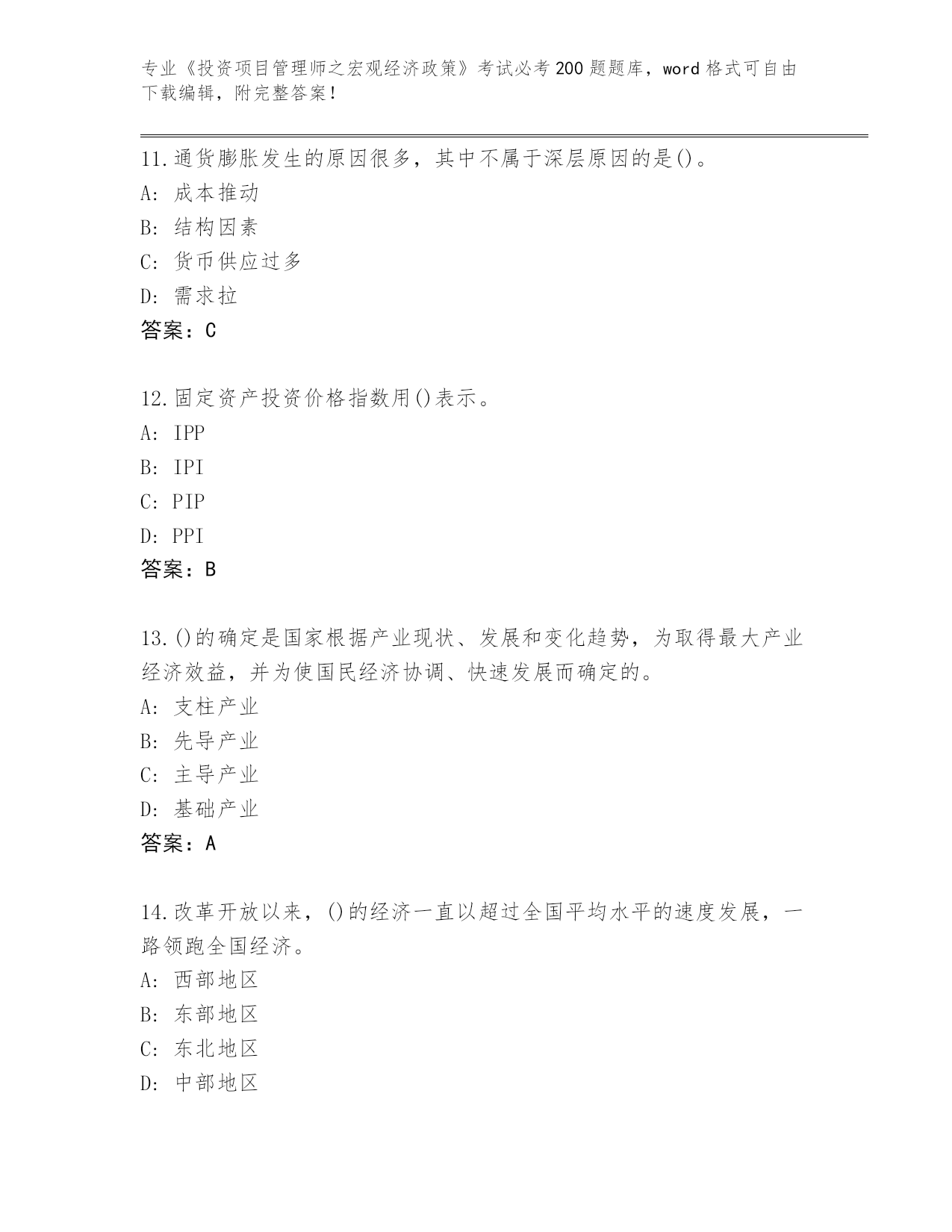 专业《投资项目管理师之宏观经济政策》考试必考200题题库，word格式可自由下载编辑，附完整答案！

11.通货膨胀发生的原因很多，其中不属于深层原因的是()。
A: 成本推动
B: 结构因素
C: 货币供应过多
D: 需求拉
答案：C

12.固定资产投资价格指数用()表示。
A: IPP
B: IPI
C: PIP
D: PPI
答案：B

13.()的确定是国家根据产业现状、发展和变化趋势，为取得最大产业经济效益，并为使国民经济协调、快速发展而确定的。
A: 支柱产业
B: 先导产业
C: 主导产业
D: 基础产业
答案：A

14.改革开放以来，()的经济一直以超过全国平均水平的速度发展，一路领跑全国经济。
A: 西部地区
B: 东部地区
C: 东北地区
D: 中部地区